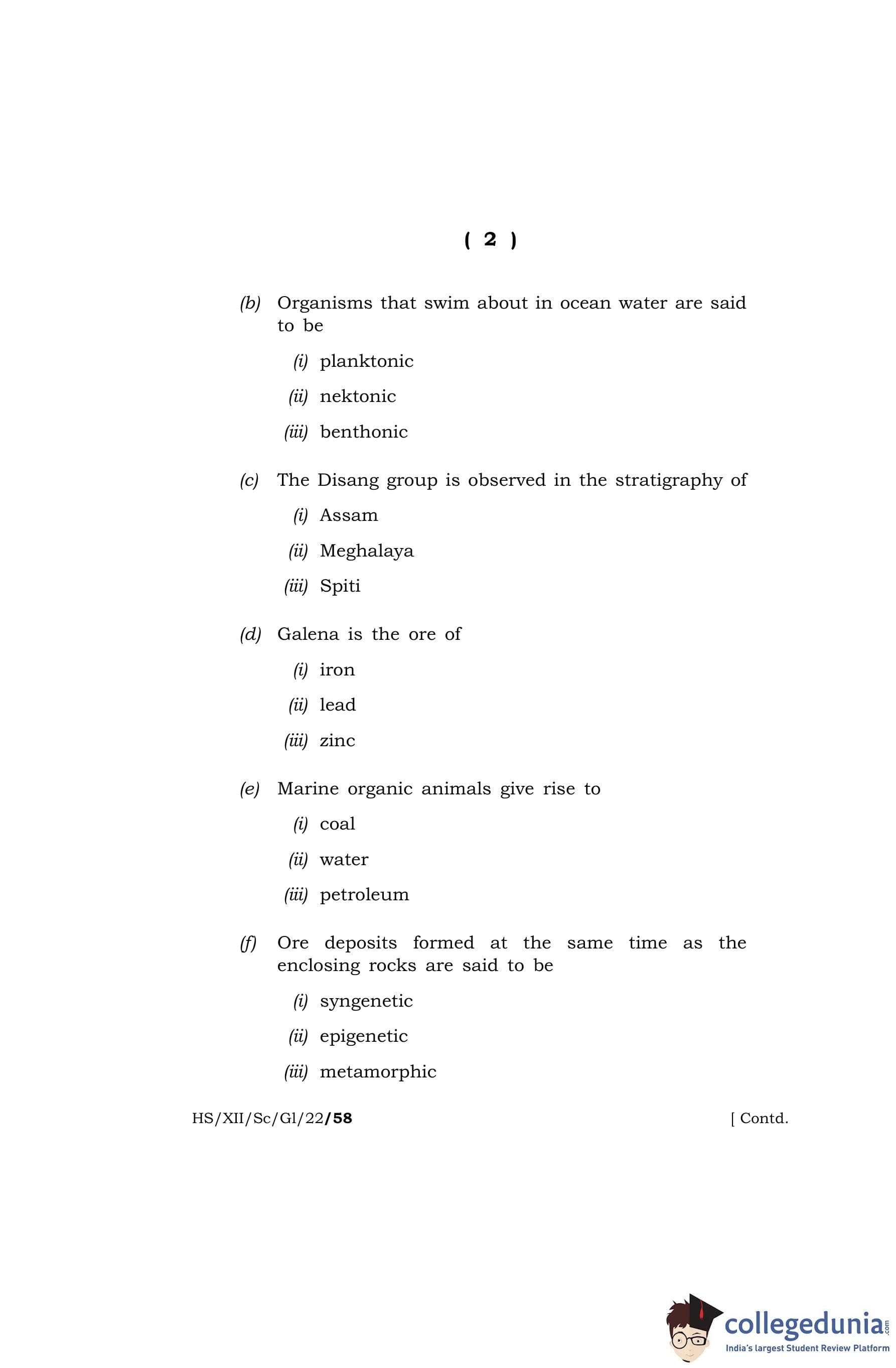 ( 2 )

(b) Organisms that swim about in ocean water are said to be

(i) planktonic

(ii) nektonic

(iii) benthonic

(c) The Disang group is observed in the stratigraphy of

(i) Assam

(ii) Meghalaya

(iii) Spiti

(d) Galena is the ore of

(i) iron

(ii) lead

(iii) zinc

(e) Marine organic animals give rise to

(i) coal

(ii) water

(iii) petroleum

(f) Ore deposits formed at the same time as the enclosing rocks are said to be

(i) syngenetic

(ii) epigenetic

(iii) metamorphic

HS/XII/Sc/Gl/22/58

[ Contd.

collegedunia.com
India's largest Student Review Platform